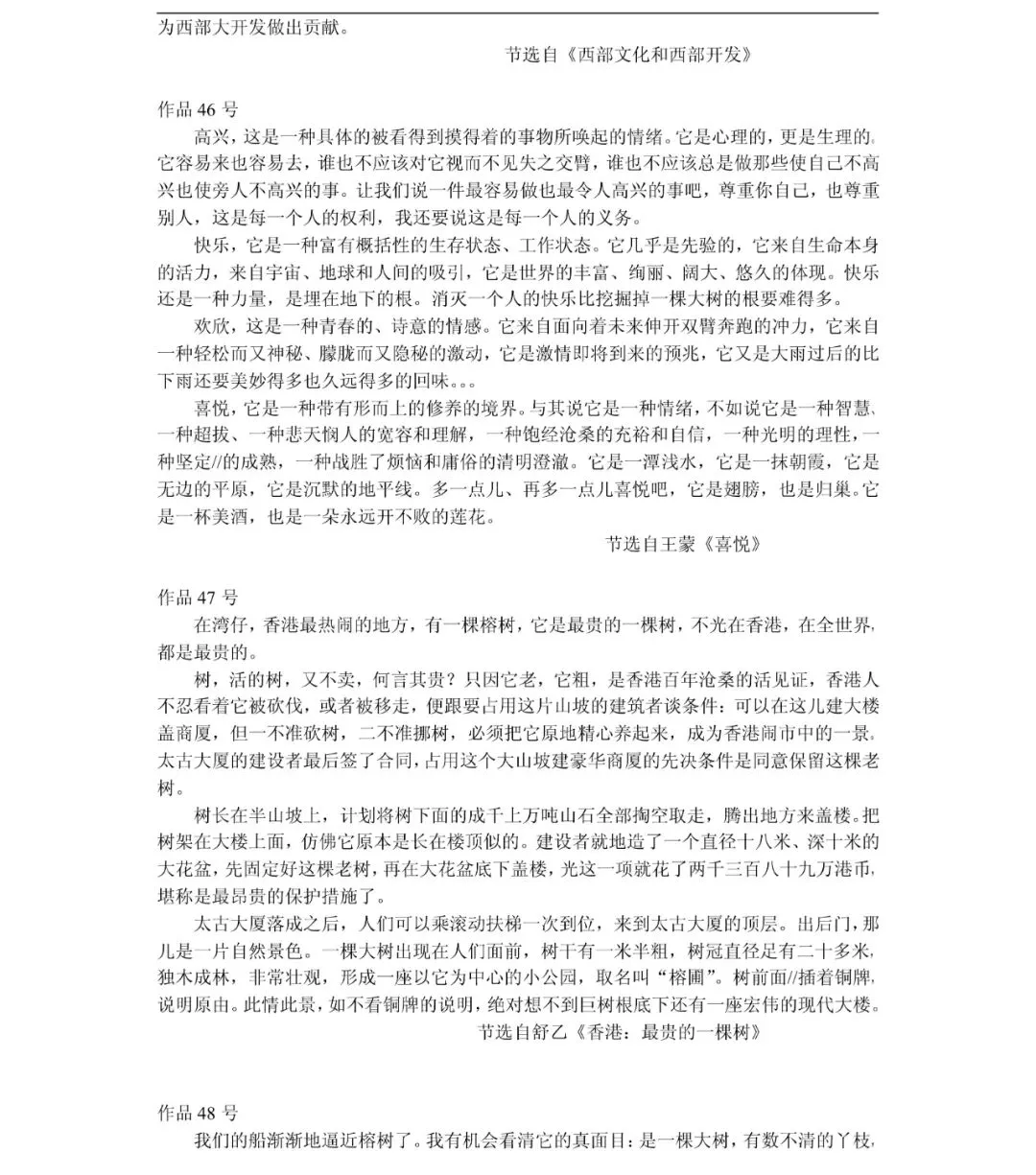 为西部大开发做出贡献。

节选自《西部文化和西部开发》

作品 46 号

高兴，这是一种具体的被看得到摸得着的事物所唤起的情绪。它是心理的，更是生理的。它容易来也容易去，谁也不应该对它视而不见失之交臂，谁也不应该总是做那些使自己不高兴也使旁人不高兴的事。让我们说一件最容易做也最令人高兴的事吧，尊重你自己，也尊重别人，这是每一个人的权利，我还要说这是每一个人的义务。

快乐，它是一种富有概括性的生存状态、工作状态。它几乎是先验的，它来自生命本身的活力，来自宇宙、地球和人间的吸引，它是世界的丰富、绚丽、阔大、悠久的体现。快乐还是一种力量，是埋在地下的根。消灭一个人的快乐比挖掘掉一棵大树的根要难得多。

欢欣，这是一种青春的、诗意的情感。它来自面向着未来伸开双臂奔跑的冲力，它来自一种轻松而又神秘、朦胧而又隐秘的激动，它是激情即将到来的预兆，它又是大雨过后的比下雨还要美妙得多也久远得多的回味。。。

喜悦，它是一种带有形而上的修养的境界。与其说它是一种情绪，不如说它是一种智慧、一种超拔、一种悲天悯人的宽容和理解，一种饱经沧桑的充裕和自信，一种光明的理性，一种坚定//的成熟，一种战胜了烦恼和庸俗的清明澄澈。它是一潭浅水，它是一抹朝霞，它是无边的平原，它是沉默的地平线。多一点儿、再多一点儿喜悦吧，它是翅膀，也是归巢。它是一杯美酒，也是一朵永远开不败的莲花。

节选自王蒙《喜悦》

作品 47 号

在湾仔，香港最热闹的地方，有一棵榕树，它是最贵的一棵树，不光在香港，在全世界，都是最贵的。

树，活的树，又不卖，何言其贵？只因它老，它粗，是香港百年沧桑的活见证，香港人不忍看着它被砍伐，或者被移走，便跟要占用这片山坡的建筑者谈条件：可以在这儿建大楼盖商厦，但一不准砍树，二不准挪树，必须把它原地精心养起来，成为香港闹市中的一景。太古大厦的建设者最后签了合同，占用这个大山坡建豪华商厦的先决条件是同意保留这棵老树。

树长在半山坡上，计划将树下面的成千上万吨山石全部掏空取走，腾出地方来盖楼。把树架在大楼上面，仿佛它原本是长在楼顶似的。建设者就地造了一个直径十八米、深十米的大花盆，先固定好这棵老树，再在大花盆底下盖楼，光这一项就花了两千三百八十九万港币，堪称是最昂贵的保护措施了。

太古大厦落成之后，人们可以乘滚动扶梯一次到位，来到太古大厦的顶层。出后门，那儿是一片自然景色。一棵大树出现在人们面前，树干有一米半粗，树冠直径足有二十多米，独木成林，非常壮观，形成一座以它为中心的小公园，取名叫“榕圃”。树前面//插着铜牌，说明原由。此情此景，如不看铜牌的说明，绝对想不到巨树根底下还有一座宏伟的现代大楼。

节选自舒乙《香港：最贵的一棵树》

作品 48 号

我们的船渐渐地逼近榕树了。我有机会看清它的真面目：是一棵大树，有数不清的丫枝，